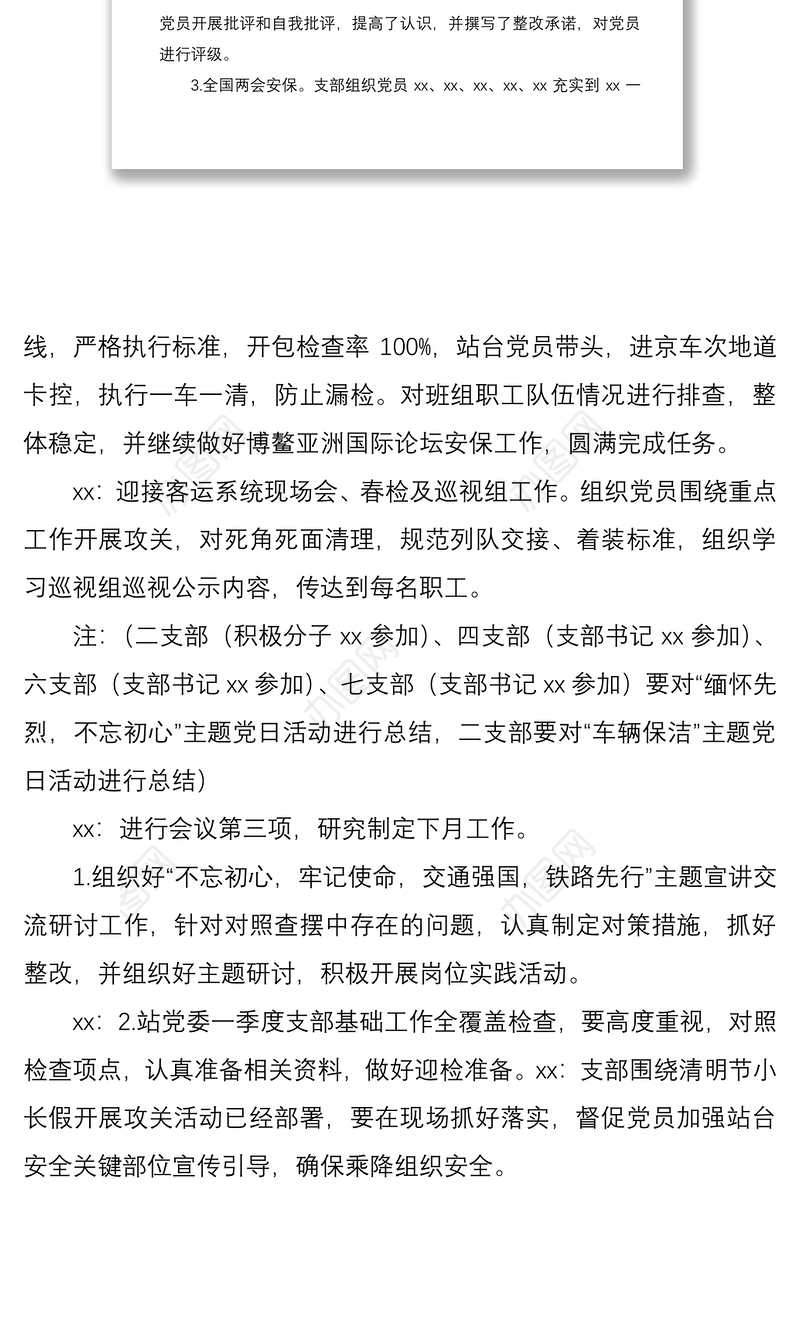 党员开展批评和自我批评，提高了认识，并撰写了整改承诺，对党员进行评级。

3.全国两会安保。支部组织党员 xx、xx、xx、xx、xx 充实到 xx 一

线，严格执行标准，开包检查率 100%，站台党员带头，进京车次地道卡控，执行一车一清，防止漏检。对班组职工队伍情况进行排查，整体稳定，并继续做好博鳌亚洲国际论坛安保工作，圆满完成任务。

xx：迎接客运系统现场会、春检及巡视组工作。组织党员围绕重点工作开展攻关，对死角死面清理，规范列队交接、着装标准，组织学习巡视组巡视公示内容，传达到每名职工。

注：（二支部（积极分子 xx 参加）、四支部（支部书记 xx 参加）、六支部（支部书记 xx 参加）、七支部（支部书记 xx 参加）要对“缅怀先烈，不忘初心”主题党日活动进行总结，二支部要对“车辆保洁”主题党日活动进行总结）

xx：进行会议第三项，研究制定下月工作。

1.组织好“不忘初心，牢记使命，交通强国，铁路先行”主题宣讲交流研讨工作，针对对照查摆中存在的问题，认真制定对策措施，抓好整改，并组织好主题研讨，积极开展岗位实践活动。

xx：2.站党委一季度支部基础工作全覆盖检查，要高度重视，对照检查项点，认真准备相关资料，做好迎检准备。xx：支部围绕清明节小长假开展攻关活动已经部署，要在现场抓好落实，督促党员加强站台安全关键部位宣传引导，确保乘降组织安全。